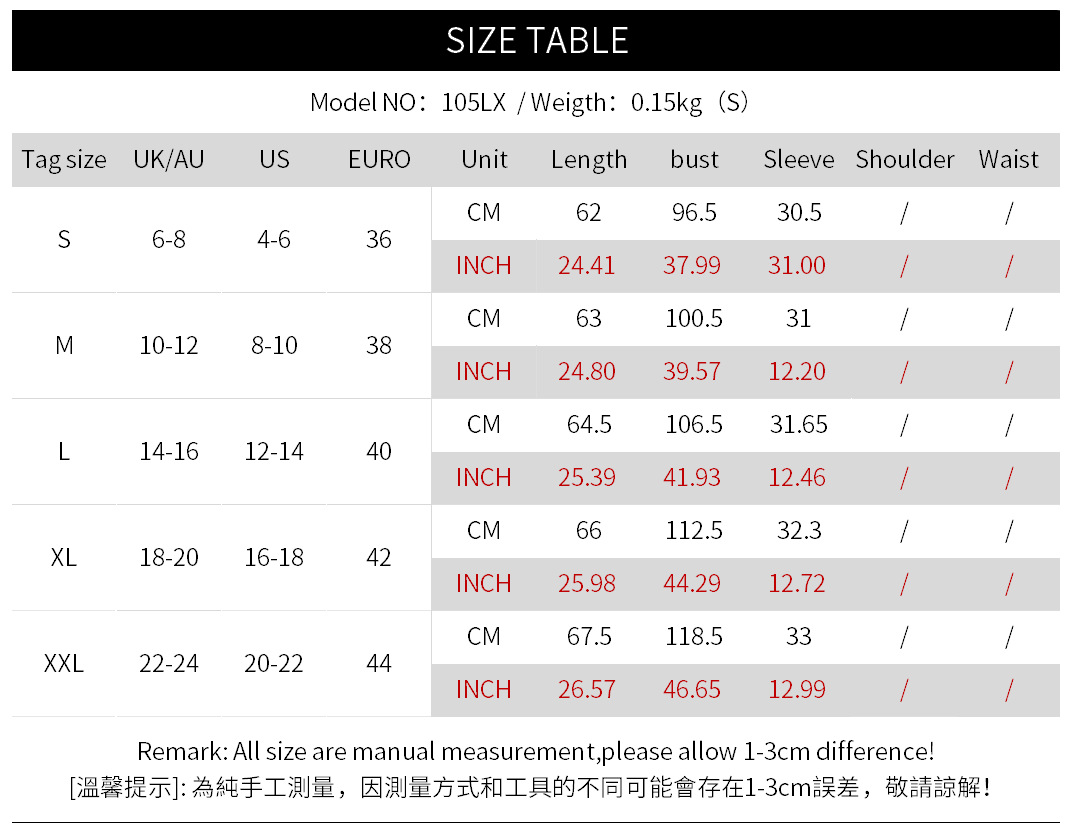 SIZE TABLE

Model NO：105LX / Weigth：0.15kg（S）

| Tag size | UK/AU | US | EURO | Unit | Length | bust | Sleeve | Shoulder | Waist |
|---|---|---|---|---|---|---|---|---|---|
| S | 6-8 | 4-6 | 36 | CM | 62 | 96.5 | 30.5 | / | / |
| | | | | INCH | 24.41 | 37.99 | 31.00 | / | / |
| M | 10-12 | 8-10 | 38 | CM | 63 | 100.5 | 31 | / | / |
| | | | | INCH | 24.80 | 39.57 | 12.20 | / | / |
| L | 14-16 | 12-14 | 40 | CM | 64.5 | 106.5 | 31.65 | / | / |
| | | | | INCH | 25.39 | 41.93 | 12.46 | / | / |
| XL | 18-20 | 16-18 | 42 | CM | 66 | 112.5 | 32.3 | / | / |
| | | | | INCH | 25.98 | 44.29 | 12.72 | / | / |
| XXL | 22-24 | 20-22 | 44 | CM | 67.5 | 118.5 | 33 | / | / |
| | | | | INCH | 26.57 | 46.65 | 12.99 | / | / |

Remark: All size are manual measurement,please allow 1-3cm difference!
[溫馨提示]: 為純手工測量，因測量方式和工具的不同可能會存在1-3cm誤差，敬請諒解！